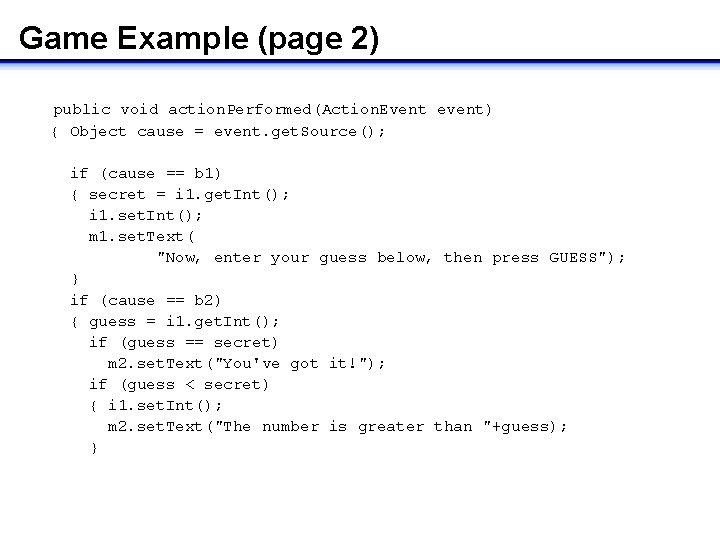 Game Example (page 2)

public void actionPerformed(ActionEvent event)
{ Object cause = event.getSource();

  if (cause == b1)
  { secret = i1.getInt();
    i1.setInt();
    m1.setText(
          "Now, enter your guess below, then press GUESS");
  }
  if (cause == b2)
  { guess = i1.getInt();
    if (guess == secret)
      m2.setText("You've got it!");
    if (guess < secret)
    { i1.setInt();
      m2.setText("The number is greater than "+guess);
    }